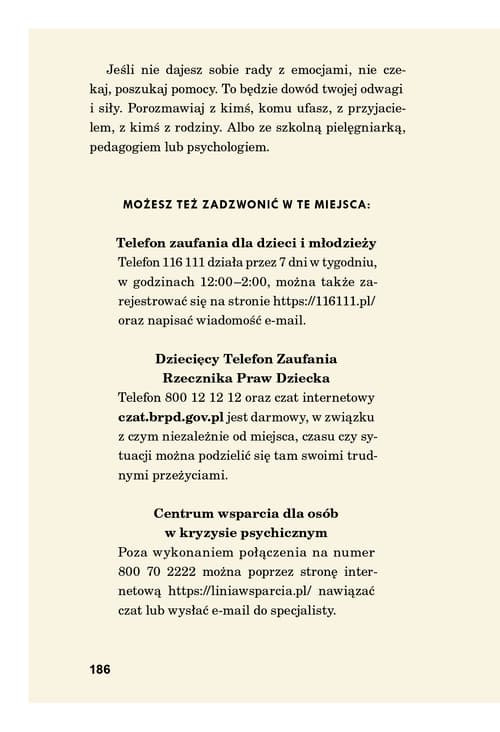 Jeśli nie dajesz sobie rady z emocjami, nie czekaj, poszukaj pomocy. To będzie dowód twojej odwagi i siły. Porozmawiaj z kimś, komu ufasz, z przyjacielem, z kimś z rodziny. Albo ze szkolną pielęgniarką, pedagogiem lub psychologiem.

MOŻESZ TEŻ ZADZWONIĆ W TE MIEJSCA:

Telefon zaufania dla dzieci i młodzieży
Telefon 116 111 działa przez 7 dni w tygodniu, w godzinach 12:00–2:00, można także zarejestrować się na stronie https://116111.pl/ oraz napisać wiadomość e-mail.

Dziecięcy Telefon Zaufania
Rzecznika Praw Dziecka
Telefon 800 12 12 12 oraz czat internetowy czat.brpd.gov.pl jest darmowy, w związku z czym niezależnie od miejsca, czasu czy sytuacji można podzielić się tam swoimi trudnymi przeżyciami.

Centrum wsparcia dla osób
w kryzysie psychicznym
Poza wykonaniem połączenia na numer 800 70 2222 można poprzez stronę internetową https://liniawsparcia.pl/ nawiązać czat lub wysłać e-mail do specjalisty.

186